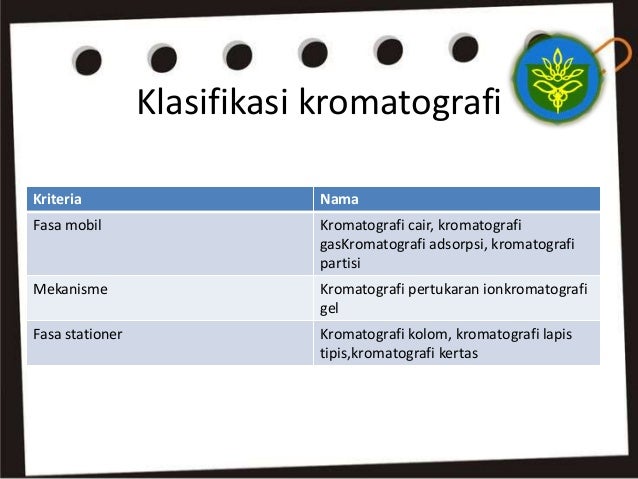 Klasifikasi kromatografi

| Kriteria | Nama |
|---|---|
| Fasa mobil | Kromatografi cair, kromatografi gasKromatografi adsorpsi, kromatografi partisi |
| Mekanisme | Kromatografi pertukaran ionkromatografi gel |
| Fasa stationer | Kromatografi kolom, kromatografi lapis tipis,kromatografi kertas |